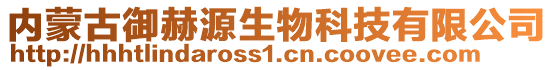 内蒙古御赫源生物科技有限公司
http://hhhtlindaross1.cn.coovee.com